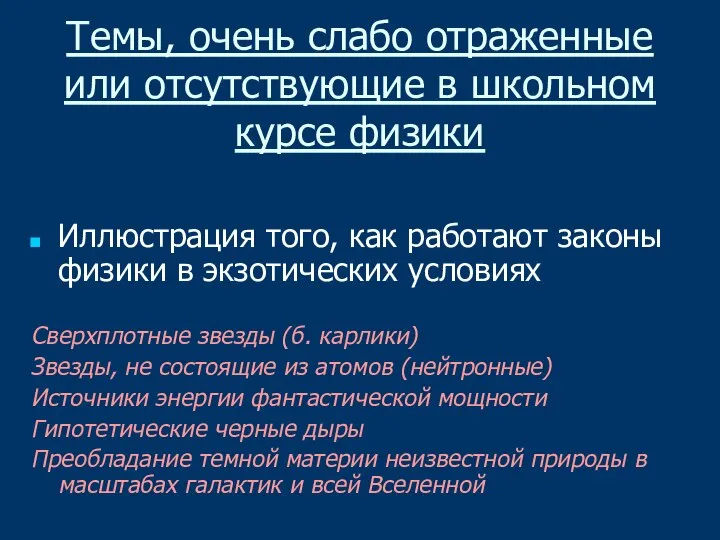 Темы, очень слабо отраженные или отсутствующие в школьном курсе физики

Иллюстрация того, как работают законы физики в экзотических условиях

Сверхплотные звезды (б. карлики)
Звезды, не состоящие из атомов (нейтронные)
Источники энергии фантастической мощности
Гипотетические черные дыры
Преобладание темной материи неизвестной природы в масштабах галактик и всей Вселенной